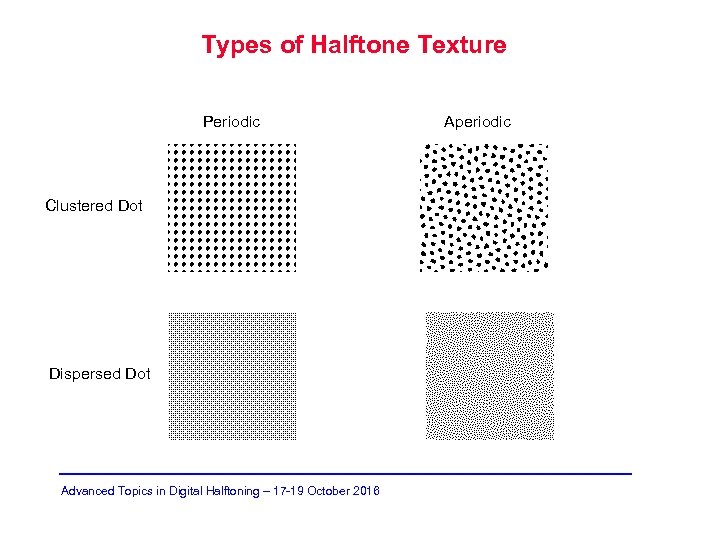 Types of Halftone Texture

Periodic

Aperiodic

Clustered Dot

Dispersed Dot

Advanced Topics in Digital Halftoning – 17-19 October 2016